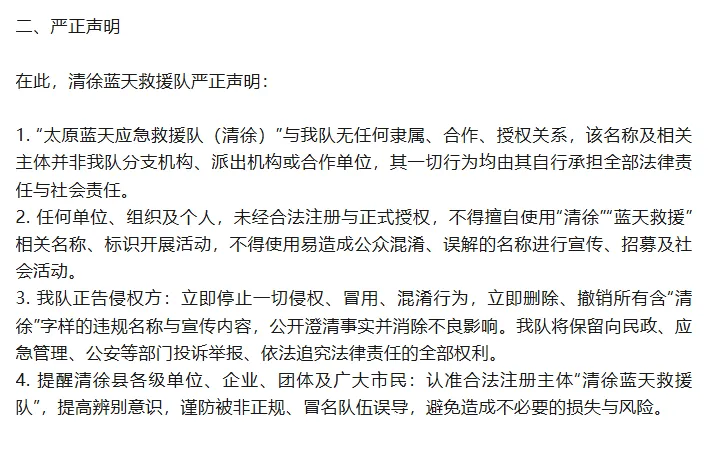 二、严正声明

在此，清徐蓝天救援队严正声明：

1. “太原蓝天应急救援队（清徐）”与我队无任何隶属、合作、授权关系，该名称及相关主体并非我队分支机构、派出机构或合作单位，其一切行为均由其自行承担全部法律责任与社会责任。
2. 任何单位、组织及个人，未经合法注册与正式授权，不得擅自使用“清徐”“蓝天救援”相关名称、标识开展活动，不得使用易造成公众混淆、误解的名称进行宣传、招募及社会活动。
3. 我队正告侵权方：立即停止一切侵权、冒用、混淆行为，立即删除、撤销所有含“清徐”字样的违规名称与宣传内容，公开澄清事实并消除不良影响。我队将保留向民政、应急管理、公安等部门投诉举报、依法追究法律责任的全部权利。
4. 提醒清徐县各级单位、企业、团体及广大市民：认准合法注册主体“清徐蓝天救援队”，提高辨别意识，谨防被非正规、冒名队伍误导，避免造成不必要的损失与风险。